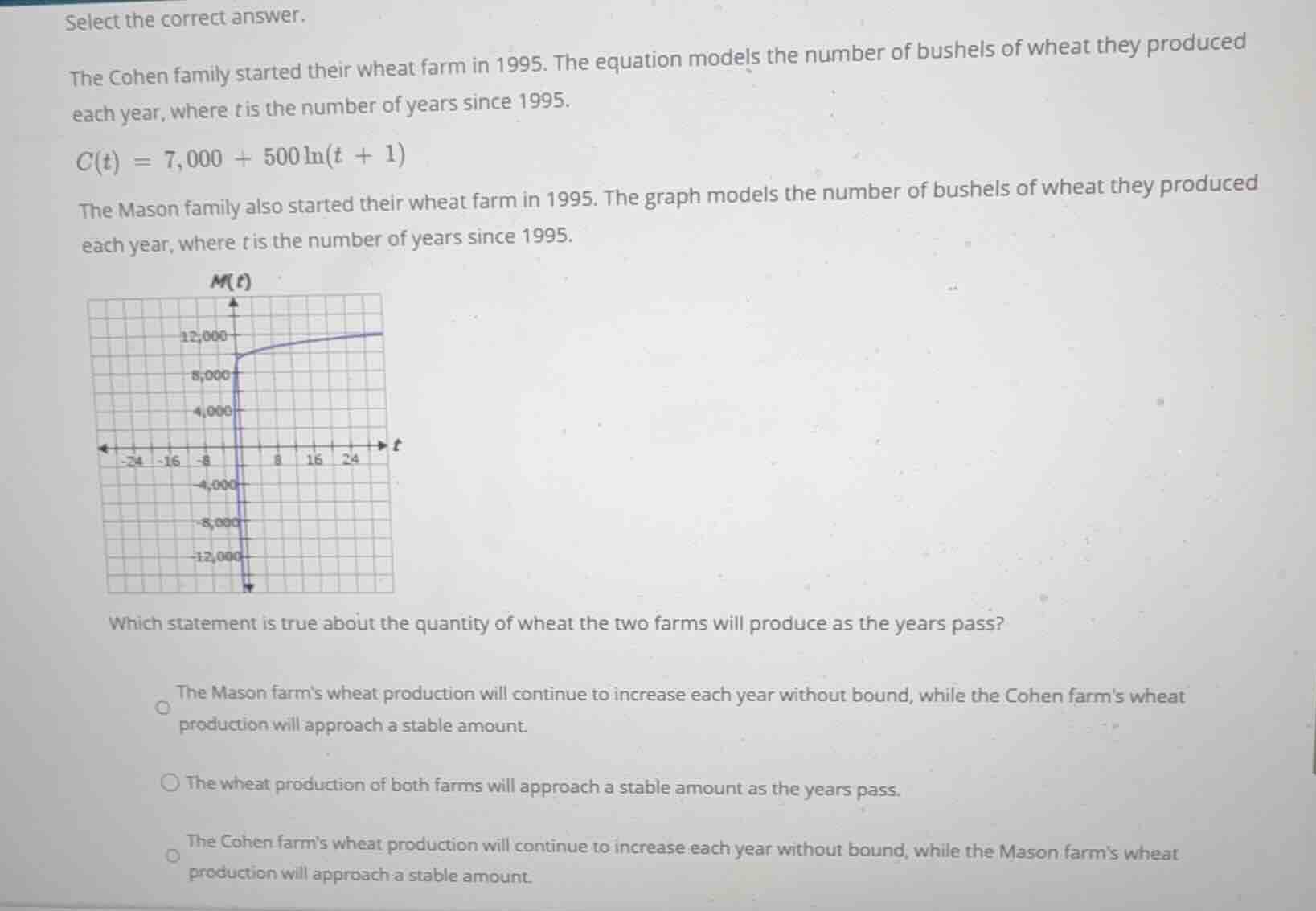 Select the correct answer.

The Cohen family started their wheat farm in 1995. The equation models the number of bushels of wheat they produced each year, where $t$ is the number of years since 1995.

$C(t) = 7,000 + 500\ln(t + 1)$

The Mason family also started their wheat farm in 1995. The graph models the number of bushels of wheat they produced each year, where $t$ is the number of years since 1995.

$M(t)$

12,000
8,000
4,000
-24
-16
-8
8
16
24
$t$
-4,000
-8,000
-12,000

Which statement is true about the quantity of wheat the two farms will produce as the years pass?

The Mason farm's wheat production will continue to increase each year without bound, while the Cohen farm's wheat production will approach a stable amount.

The wheat production of both farms will approach a stable amount as the years pass.

The Cohen farm's wheat production will continue to increase each year without bound, while the Mason farm's wheat production will approach a stable amount.